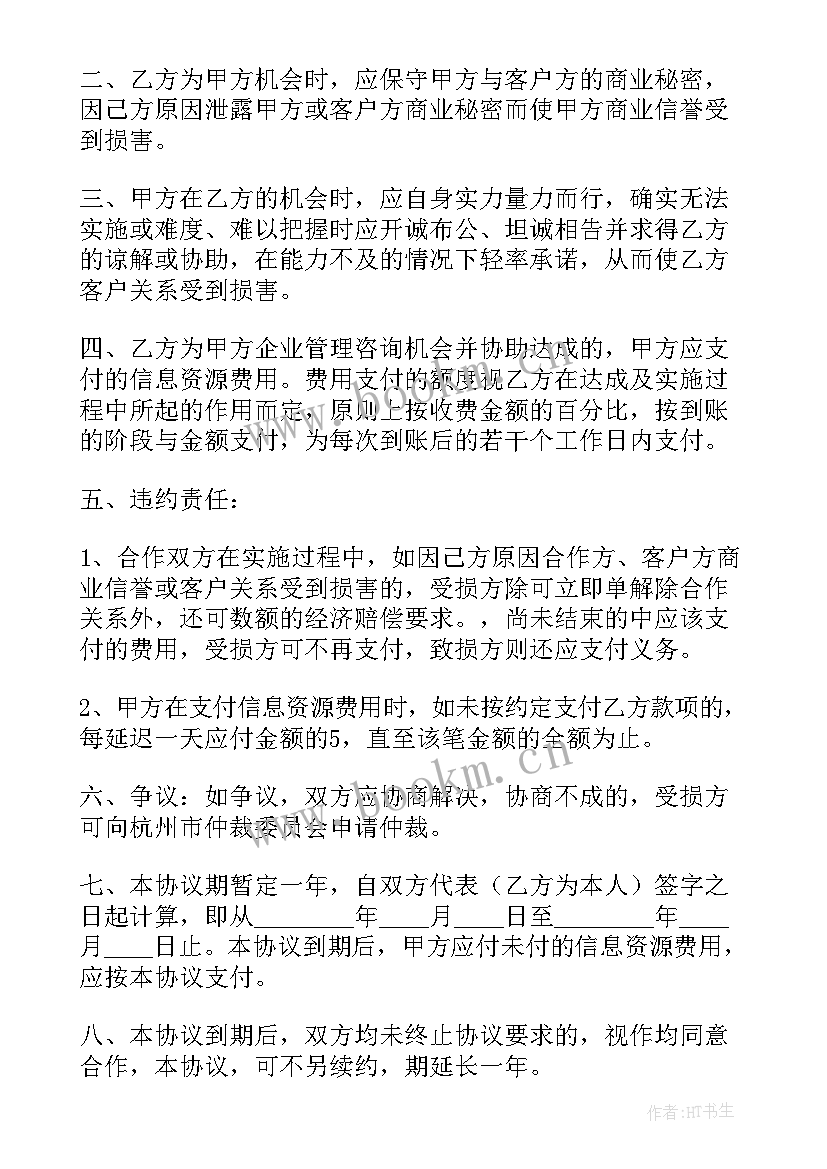 二、乙方为甲方机会时，应保守甲方与客户方的商业秘密，因己方原因泄露甲方或客户方商业秘密而使甲方商业信誉受到损害。

三、甲方在乙方的机会时，应自身实力量力而行，确实无法实施或难度、难以把握时应开诚布公、坦诚相告并求得乙方的谅解或协助，在能力不及的情况下轻率承诺，从而使乙方客户关系受到损害。

四、乙方为甲方企业管理咨询机会并协助达成的，甲方应支付的信息资源费用。费用支付的额度视乙方在达成及实施过程中所起的作用而定，原则上按收费金额的百分比，按到账的阶段与金额支付，为每次到账后的若干个工作日内支付。

五、违约责任：

1、合作双方在实施过程中，如因己方原因合作方、客户方商业信誉或客户关系受到损害的，受损方除可立即单解除合作关系外，还可数额的经济赔偿要求。，尚未结束的中应该支付的费用，受损方可不再支付，致损方则还应支付义务。

2、甲方在支付信息资源费用时，如未按约定支付乙方款项的，每延迟一天应付金额的5，直至该笔金额的全额为止。

六、争议：如争议，双方应协商解决，协商不成的，受损方可向杭州市仲裁委员会申请仲裁。

七、本协议期暂定一年，自双方代表（乙方为本人）签字之日起计算，即从________年____月____日至________年____月____日止。本协议到期后，甲方应付未付的信息资源费用，应按本协议支付。

八、本协议到期后，双方均未终止协议要求的，视作均同意合作，本协议，可不另续约，期延长一年。

www.bookm.cn

作者:HT书生